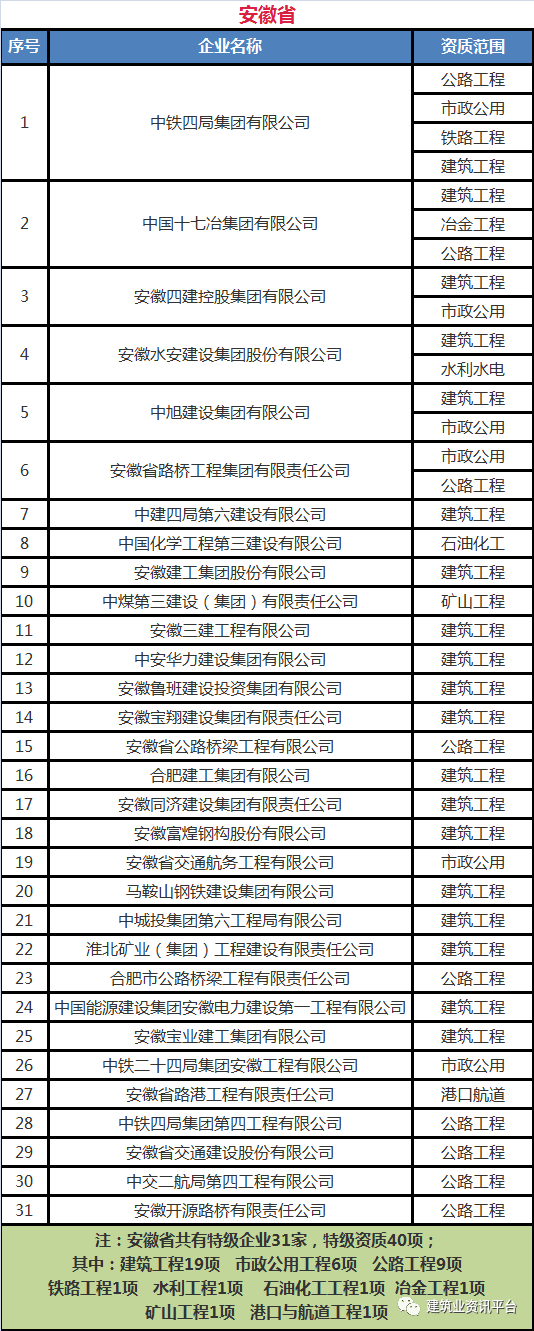 安徽省

| 序号 | 企业名称 | 资质范围 |
|---|---|---|
| 1 | 中铁四局集团有限公司 | 公路工程 |
| | | 市政公用 |
| | | 铁路工程 |
| | | 建筑工程 |
| 2 | 中国十七冶集团有限公司 | 建筑工程 |
| | | 冶金工程 |
| | | 公路工程 |
| 3 | 安徽四建控股集团有限公司 | 建筑工程 |
| | | 市政公用 |
| 4 | 安徽水安建设集团股份有限公司 | 建筑工程 |
| | | 水利水电 |
| 5 | 中旭建设集团有限公司 | 建筑工程 |
| | | 市政公用 |
| 6 | 安徽省路桥工程集团有限责任公司 | 市政公用 |
| | | 公路工程 |
| 7 | 中建四局第六建设有限公司 | 建筑工程 |
| 8 | 中国化学工程第三建设有限公司 | 石油化工 |
| 9 | 安徽建工集团股份有限公司 | 建筑工程 |
| 10 | 中煤第三建设（集团）有限责任公司 | 矿山工程 |
| 11 | 安徽三建工程有限公司 | 建筑工程 |
| 12 | 中安华力建设集团有限公司 | 建筑工程 |
| 13 | 安徽鲁班建设投资集团有限公司 | 建筑工程 |
| 14 | 安徽宝翔建设集团有限责任公司 | 建筑工程 |
| 15 | 安徽省公路桥梁工程有限公司 | 公路工程 |
| 16 | 合肥建工集团有限公司 | 建筑工程 |
| 17 | 安徽同济建设集团有限责任公司 | 建筑工程 |
| 18 | 安徽富煌钢构股份有限公司 | 建筑工程 |
| 19 | 安徽省交通航务工程有限公司 | 市政公用 |
| 20 | 马鞍山钢铁建设集团有限公司 | 建筑工程 |
| 21 | 中城投集团第六工程局有限公司 | 建筑工程 |
| 22 | 淮北矿业（集团）工程建设有限责任公司 | 建筑工程 |
| 23 | 合肥市公路桥梁工程有限责任公司 | 公路工程 |
| 24 | 中国能源建设集团安徽电力建设第一工程有限公司 | 建筑工程 |
| 25 | 安徽宝业建工集团有限公司 | 建筑工程 |
| 26 | 中铁二十四局集团安徽工程有限公司 | 市政公用 |
| 27 | 安徽省路港工程有限责任公司 | 港口航道 |
| 28 | 中铁四局集团第四工程有限公司 | 公路工程 |
| 29 | 安徽省交通建设股份有限公司 | 公路工程 |
| 30 | 中交二航局第四工程有限公司 | 公路工程 |
| 31 | 安徽开源路桥有限责任公司 | 公路工程 |

注：安徽省共有特级企业31家，特级资质40项；
其中：建筑工程19项 市政公用工程6项 公路工程9项
铁路工程1项 水利工程1项 石油化工工程1项 冶金工程1项
矿山工程1项 港口与航道工程1项

建筑业资讯平台